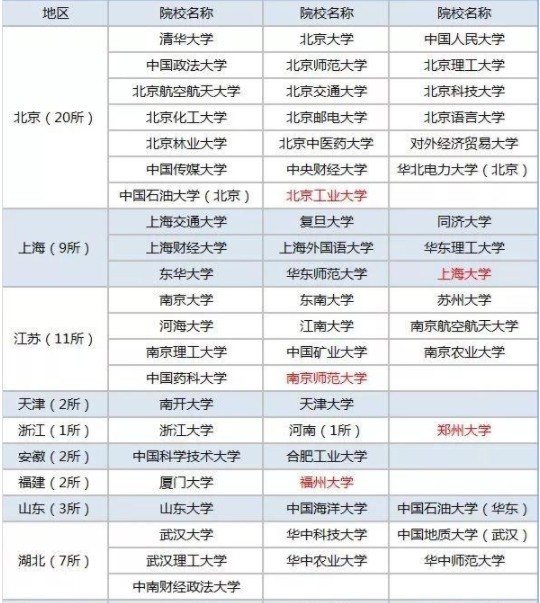 | 地区 | 院校名称 | 院校名称 | 院校名称 |
|---|---|---|---|
| 北京（20所） | 清华大学 | 北京大学 | 中国人民大学 |
| | 中国政法大学 | 北京师范大学 | 北京理工大学 |
| | 北京航空航天大学 | 北京交通大学 | 北京科技大学 |
| | 北京化工大学 | 北京邮电大学 | 北京语言大学 |
| | 北京林业大学 | 北京中医药大学 | 对外经济贸易大学 |
| | 中国传媒大学 | 中央财经大学 | 华北电力大学（北京） |
| | 中国石油大学（北京） | 北京工业大学 | |
| 上海（9所） | 上海交通大学 | 复旦大学 | 同济大学 |
| | 上海财经大学 | 上海外国语大学 | 华东理工大学 |
| | 东华大学 | 华东师范大学 | 上海大学 |
| 江苏（11所） | 南京大学 | 东南大学 | 苏州大学 |
| | 河海大学 | 江南大学 | 南京航空航天大学 |
| | 南京理工大学 | 中国矿业大学 | 南京农业大学 |
| | 中国药科大学 | 南京师范大学 | |
| 天津（2所） | 南开大学 | 天津大学 | |
| 浙江（1所） | 浙江大学 | 河南（1所） | 郑州大学 |
| 安徽（2所） | 中国科学技术大学 | 合肥工业大学 | |
| 福建（2所） | 厦门大学 | 福州大学 | |
| 山东（3所） | 山东大学 | 中国海洋大学 | 中国石油大学（华东） |
| 湖北（7所） | 武汉大学 | 华中科技大学 | 中国地质大学（武汉） |
| | 武汉理工大学 | 华中农业大学 | 华中师范大学 |
| | 中南财经政法大学 | | |